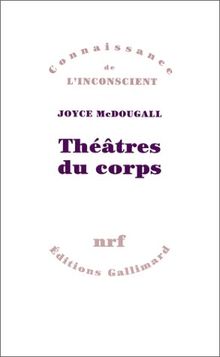 Connaissance
de
L'INCONSCIENT

JOYCE McDOUGALL

Théâtres du corps

nrf
Editions Gallimard